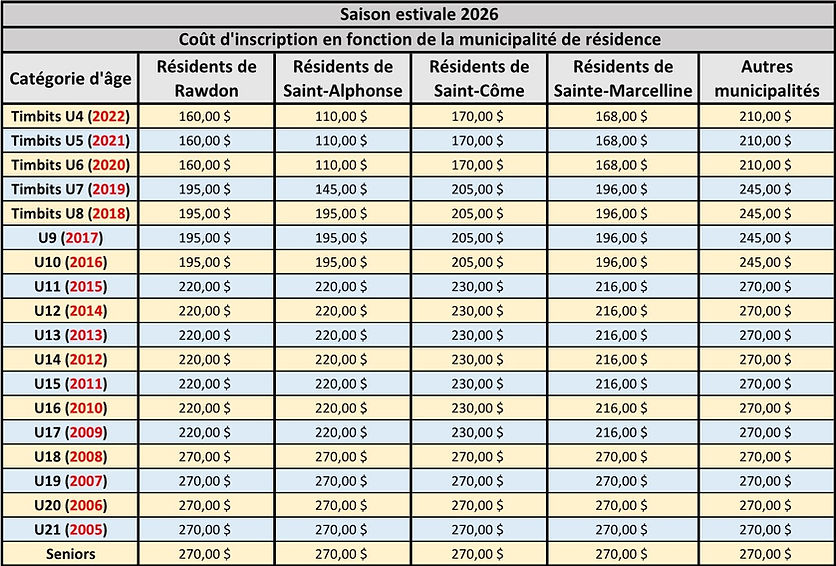 Saison estivale 2026

Coût d'inscription en fonction de la municipalité de résidence

| Catégorie d'âge | Résidents de Rawdon | Résidents de Saint-Alphonse | Résidents de Saint-Côme | Résidents de Sainte-Marcelline | Autres municipalités |
|---|---|---|---|---|---|
| Timbits U4 (2022) | 160,00 $ | 110,00 $ | 170,00 $ | 168,00 $ | 210,00 $ |
| Timbits U5 (2021) | 160,00 $ | 110,00 $ | 170,00 $ | 168,00 $ | 210,00 $ |
| Timbits U6 (2020) | 160,00 $ | 110,00 $ | 170,00 $ | 168,00 $ | 210,00 $ |
| Timbits U7 (2019) | 195,00 $ | 145,00 $ | 205,00 $ | 196,00 $ | 245,00 $ |
| Timbits U8 (2018) | 195,00 $ | 195,00 $ | 205,00 $ | 196,00 $ | 245,00 $ |
| U9 (2017) | 195,00 $ | 195,00 $ | 205,00 $ | 196,00 $ | 245,00 $ |
| U10 (2016) | 195,00 $ | 195,00 $ | 205,00 $ | 196,00 $ | 245,00 $ |
| U11 (2015) | 220,00 $ | 220,00 $ | 230,00 $ | 216,00 $ | 270,00 $ |
| U12 (2014) | 220,00 $ | 220,00 $ | 230,00 $ | 216,00 $ | 270,00 $ |
| U13 (2013) | 220,00 $ | 220,00 $ | 230,00 $ | 216,00 $ | 270,00 $ |
| U14 (2012) | 220,00 $ | 220,00 $ | 230,00 $ | 216,00 $ | 270,00 $ |
| U15 (2011) | 220,00 $ | 220,00 $ | 230,00 $ | 216,00 $ | 270,00 $ |
| U16 (2010) | 220,00 $ | 220,00 $ | 230,00 $ | 216,00 $ | 270,00 $ |
| U17 (2009) | 220,00 $ | 220,00 $ | 230,00 $ | 216,00 $ | 270,00 $ |
| U18 (2008) | 270,00 $ | 270,00 $ | 270,00 $ | 270,00 $ | 270,00 $ |
| U19 (2007) | 270,00 $ | 270,00 $ | 270,00 $ | 270,00 $ | 270,00 $ |
| U20 (2006) | 270,00 $ | 270,00 $ | 270,00 $ | 270,00 $ | 270,00 $ |
| U21 (2005) | 270,00 $ | 270,00 $ | 270,00 $ | 270,00 $ | 270,00 $ |
| Seniors | 270,00 $ | 270,00 $ | 270,00 $ | 270,00 $ | 270,00 $ |